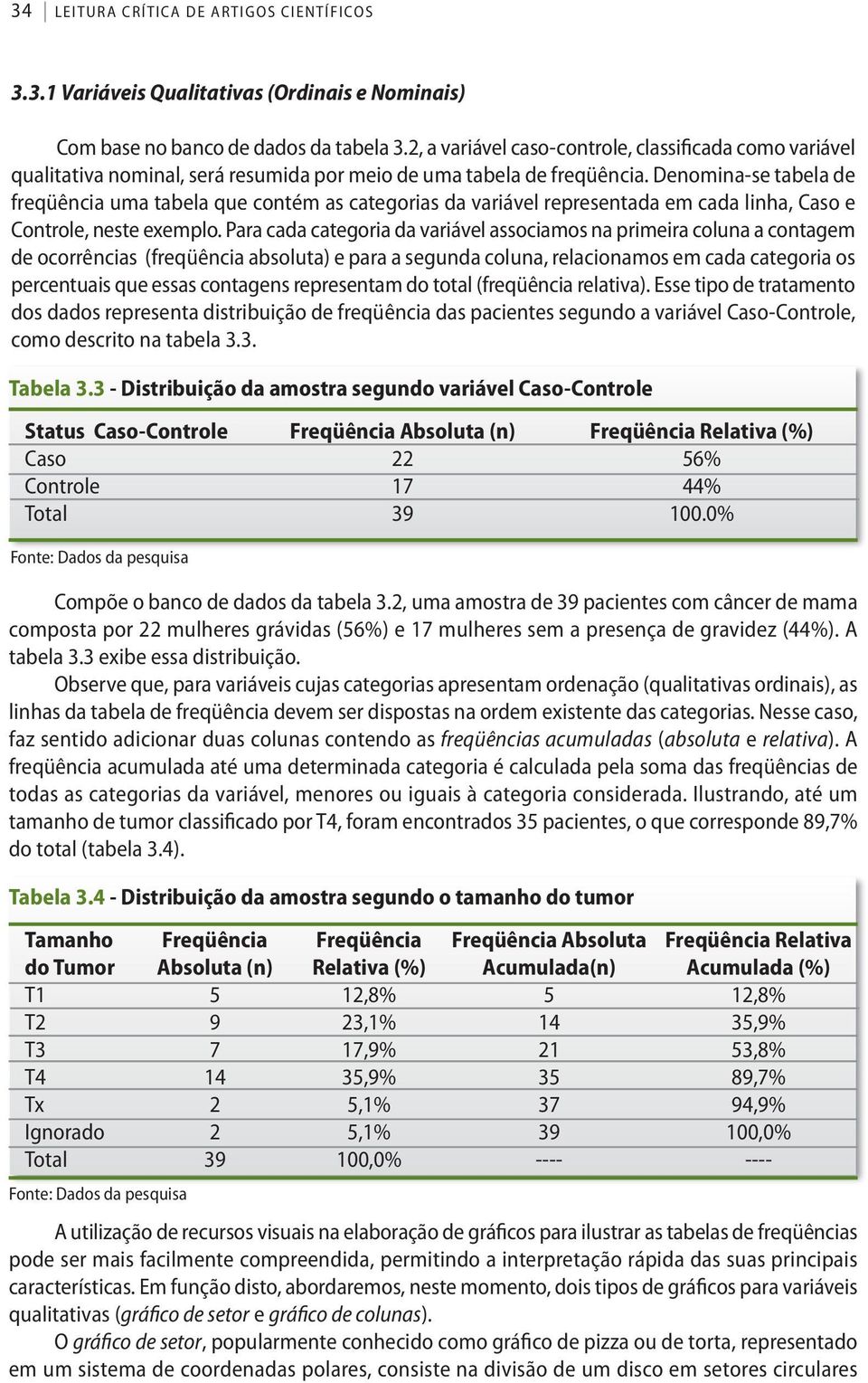 34 | LEITURA CRÍTICA DE ARTIGOS CIENTÍFICOS

3.3.1 Variáveis Qualitativas (Ordinais e Nominais)

Com base no banco de dados da tabela 3.2, a variável caso-controle, classificada como variável qualitativa nominal, será resumida por meio de uma tabela de freqüência. Denomina-se tabela de freqüência uma tabela que contém as categorias da variável representada em cada linha, Caso e Controle, neste exemplo. Para cada categoria da variável associamos na primeira coluna a contagem de ocorrências (freqüência absoluta) e para a segunda coluna, relacionamos em cada categoria os percentuais que essas contagens representam do total (freqüência relativa). Esse tipo de tratamento dos dados representa distribuição de freqüência das pacientes segundo a variável Caso-Controle, como descrito na tabela 3.3.

Tabela 3.3 - Distribuição da amostra segundo variável Caso-Controle

| Status Caso-Controle | Freqüência Absoluta (n) | Freqüência Relativa (%) |
|---|---|---|
| Caso | 22 | 56% |
| Controle | 17 | 44% |
| Total | 39 | 100.0% |

Fonte: Dados da pesquisa

Compõe o banco de dados da tabela 3.2, uma amostra de 39 pacientes com câncer de mama composta por 22 mulheres grávidas (56%) e 17 mulheres sem a presença de gravidez (44%). A tabela 3.3 exibe essa distribuição.

Observe que, para variáveis cujas categorias apresentam ordenação (qualitativas ordinais), as linhas da tabela de freqüência devem ser dispostas na ordem existente das categorias. Nesse caso, faz sentido adicionar duas colunas contendo as freqüências acumuladas (absoluta e relativa). A freqüência acumulada até uma determinada categoria é calculada pela soma das freqüências de todas as categorias da variável, menores ou iguais à categoria considerada. Ilustrando, até um tamanho de tumor classificado por T4, foram encontrados 35 pacientes, o que corresponde 89,7% do total (tabela 3.4).

Tabela 3.4 - Distribuição da amostra segundo o tamanho do tumor

| Tamanho do Tumor | Freqüência Absoluta (n) | Freqüência Relativa (%) | Freqüência Absoluta Acumulada(n) | Freqüência Relativa Acumulada (%) |
|---|---|---|---|---|
| T1 | 5 | 12,8% | 5 | 12,8% |
| T2 | 9 | 23,1% | 14 | 35,9% |
| T3 | 7 | 17,9% | 21 | 53,8% |
| T4 | 14 | 35,9% | 35 | 89,7% |
| Tx | 2 | 5,1% | 37 | 94,9% |
| Ignorado | 2 | 5,1% | 39 | 100,0% |
| Total | 39 | 100,0% | ---- | ---- |

Fonte: Dados da pesquisa

A utilização de recursos visuais na elaboração de gráficos para ilustrar as tabelas de freqüências pode ser mais facilmente compreendida, permitindo a interpretação rápida das suas principais características. Em função disto, abordaremos, neste momento, dois tipos de gráficos para variáveis qualitativas (gráfico de setor e gráfico de colunas).

O gráfico de setor, popularmente conhecido como gráfico de pizza ou de torta, representado em um sistema de coordenadas polares, consiste na divisão de um disco em setores circulares